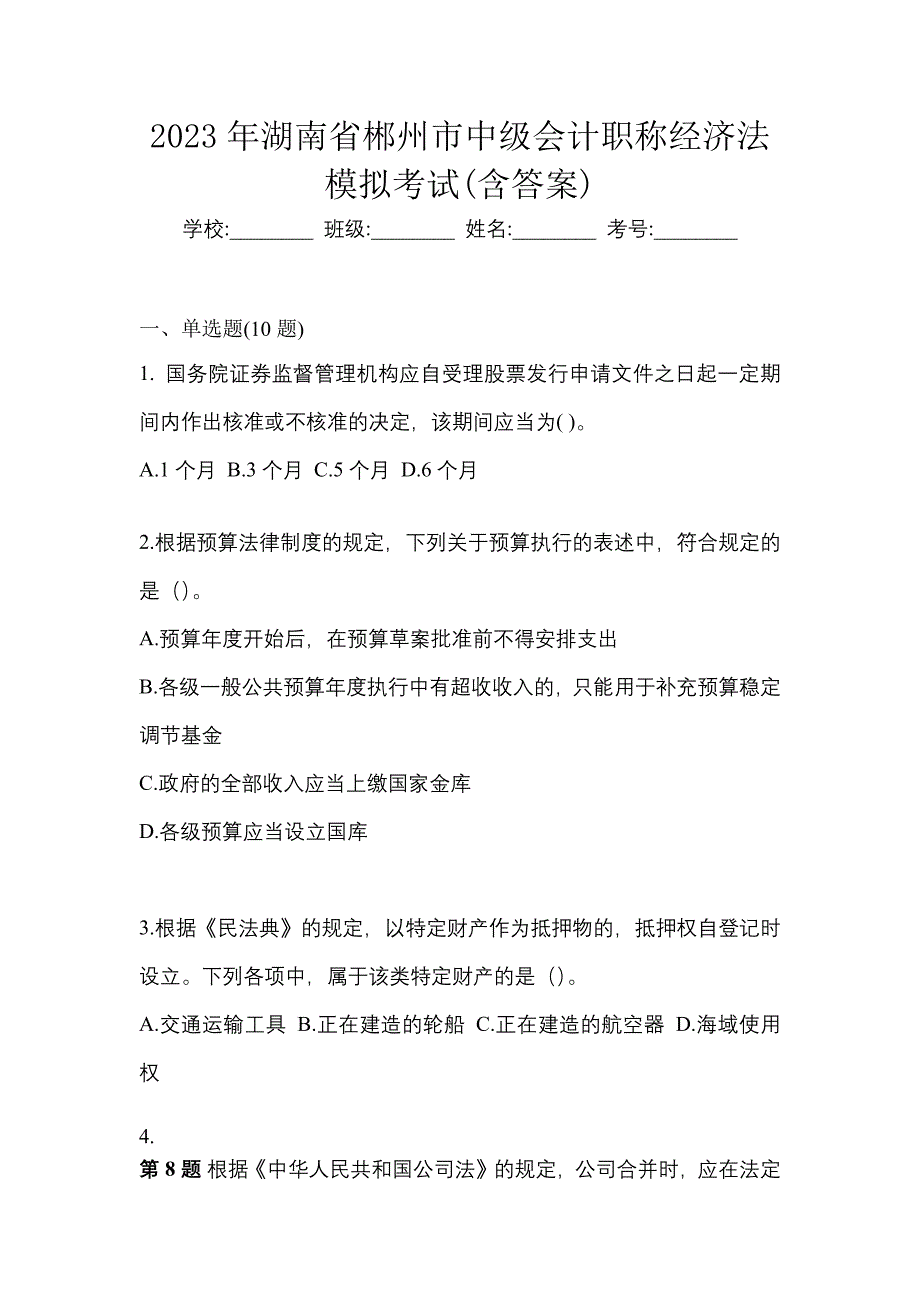 2023 年湖南省郴州市中级会计职称经济法模拟考试(含答案)

学校:________ 班级:________ 姓名:________ 考号:________

一、单选题(10 题)

1. 国务院证券监督管理机构应自受理股票发行申请文件之日起一定期间内作出核准或不核准的决定，该期间应当为( )。

A.1 个月 B.3 个月 C.5 个月 D.6 个月

2.根据预算法律制度的规定，下列关于预算执行的表述中，符合规定的是（）。

A.预算年度开始后，在预算草案批准前不得安排支出

B.各级一般公共预算年度执行中有超收收入的，只能用于补充预算稳定调节基金

C.政府的全部收入应当上缴国家金库

D.各级预算应当设立国库

3.根据《民法典》的规定，以特定财产作为抵押物的，抵押权自登记时设立。下列各项中，属于该类特定财产的是（）。

A.交通运输工具 B.正在建造的轮船 C.正在建造的航空器 D.海域使用权

4.

第 8 题 根据《中华人民共和国公司法》的规定，公司合并时，应在法定